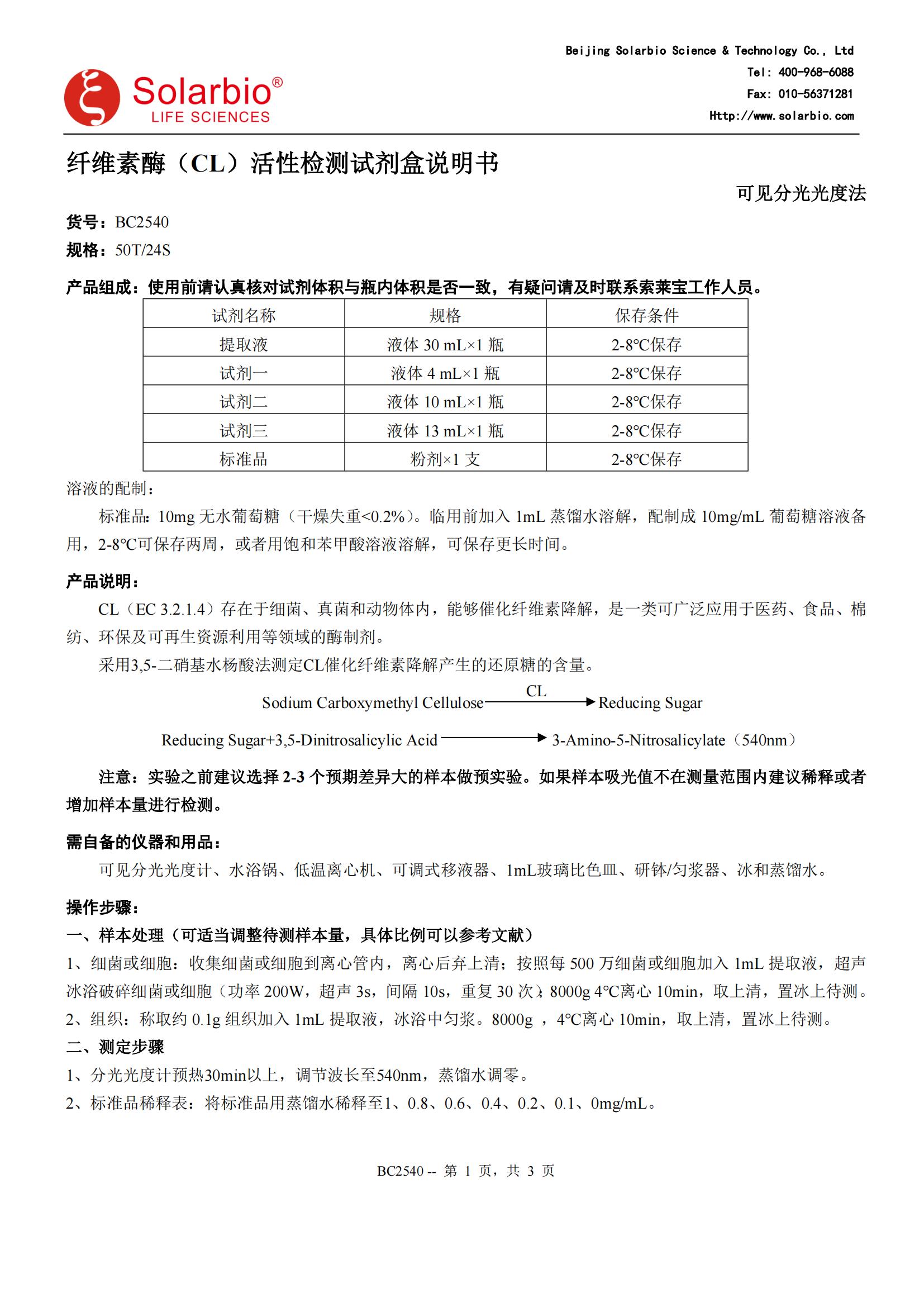 Solarbio®
LIFE SCIENCES

Beijing Solarbio Science & Technology Co., Ltd
Tel: 400-968-6088
Fax: 010-56371281
Http://www.solarbio.com

纤维素酶（CL）活性检测试剂盒说明书

可见分光光度法

货号：BC2540
规格：50T/24S

产品组成：使用前请认真核对试剂体积与瓶内体积是否一致，有疑问请及时联系索莱宝工作人员。

| 试剂名称 | 规格 | 保存条件 |
|---|---|---|
| 提取液 | 液体 30 mL×1 瓶 | 2-8℃保存 |
| 试剂一 | 液体 4 mL×1 瓶 | 2-8℃保存 |
| 试剂二 | 液体 10 mL×1 瓶 | 2-8℃保存 |
| 试剂三 | 液体 13 mL×1 瓶 | 2-8℃保存 |
| 标准品 | 粉剂×1 支 | 2-8℃保存 |

溶液的配制：
标准品：10mg 无水葡萄糖（干燥失重<0.2%）。临用前加入 1mL 蒸馏水溶解，配制成 10mg/mL 葡萄糖溶液备用，2-8℃可保存两周，或者用饱和苯甲酸溶液溶解，可保存更长时间。

产品说明：
CL（EC 3.2.1.4）存在于细菌、真菌和动物体内，能够催化纤维素降解，是一类可广泛应用于医药、食品、棉纺、环保及可再生资源利用等领域的酶制剂。
采用3,5-二硝基水杨酸法测定CL催化纤维素降解产生的还原糖的含量。

Sodium Carboxymethyl Cellulose $\xrightarrow{CL}$ Reducing Sugar

Reducing Sugar+3,5-Dinitrosalicylic Acid $\longrightarrow$ 3-Amino-5-Nitrosalicylate（540nm）

注意：实验之前建议选择 2-3 个预期差异大的样本做预实验。如果样本吸光值不在测量范围内建议稀释或者增加样本量进行检测。

需自备的仪器和用品：
可见分光光度计、水浴锅、低温离心机、可调式移液器、1mL玻璃比色皿、研钵/匀浆器、冰和蒸馏水。

操作步骤：
一、样本处理（可适当调整待测样本量，具体比例可以参考文献）
1、细菌或细胞：收集细菌或细胞到离心管内，离心后弃上清；按照每 500 万细菌或细胞加入 1mL 提取液，超声冰浴破碎细菌或细胞（功率 200W，超声 3s，间隔 10s，重复 30 次）；8000g 4℃离心 10min，取上清，置冰上待测。
2、组织：称取约 0.1g 组织加入 1mL 提取液，冰浴中匀浆。8000g ，4℃离心 10min，取上清，置冰上待测。
二、测定步骤
1、分光光度计预热30min以上，调节波长至540nm，蒸馏水调零。
2、标准品稀释表：将标准品用蒸馏水稀释至1、0.8、0.6、0.4、0.2、0.1、0mg/mL。

BC2540 -- 第 1 页，共 3 页